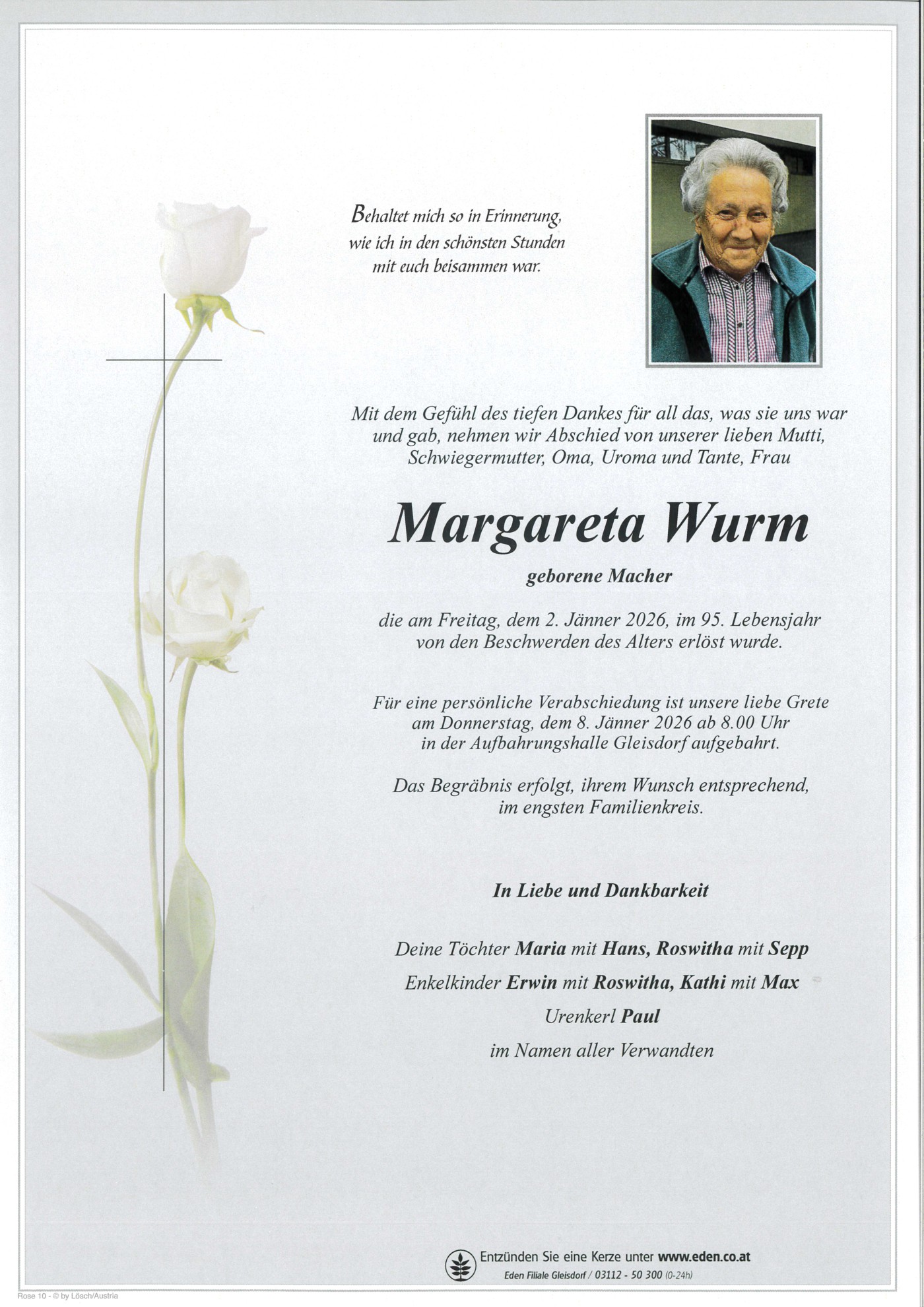 Behaltet mich so in Erinnerung, wie ich in den schönsten Stunden mit euch beisammen war.

Mit dem Gefühl des tiefen Dankes für all das, was sie uns war und gab, nehmen wir Abschied von unserer lieben Mutti, Schwiegermutter, Oma, Uroma und Tante, Frau

Margareta Wurm

geborene Macher

die am Freitag, dem 2. Jänner 2026, im 95. Lebensjahr von den Beschwerden des Alters erlöst wurde.

Für eine persönliche Verabschiedung ist unsere liebe Grete am Donnerstag, dem 8. Jänner 2026 ab 8.00 Uhr in der Aufbahrungshalle Gleisdorf aufgebahrt.

Das Begräbnis erfolgt, ihrem Wunsch entsprechend, im engsten Familienkreis.

In Liebe und Dankbarkeit

Deine Töchter Maria mit Hans, Roswitha mit Sepp
Enkelkinder Erwin mit Roswitha, Kathi mit Max
Urenkerl Paul
im Namen aller Verwandten

Entzünden Sie eine Kerze unter www.eden.co.at
Eden Filiale Gleisdorf / 03112 - 50 300 (0-24h)

Rose 10 - © by Lösch/Austria